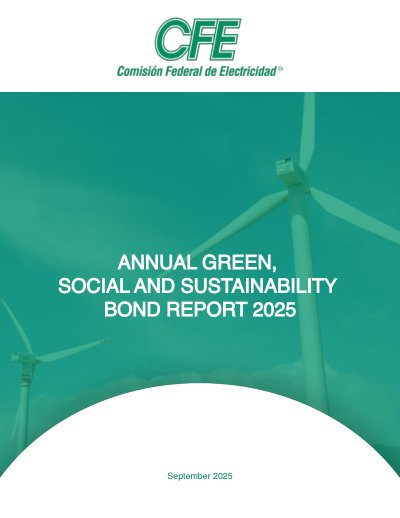 CFE
Comisión Federal de Electricidad®

ANNUAL GREEN,
SOCIAL AND SUSTAINABILITY
BOND REPORT 2025

September 2025